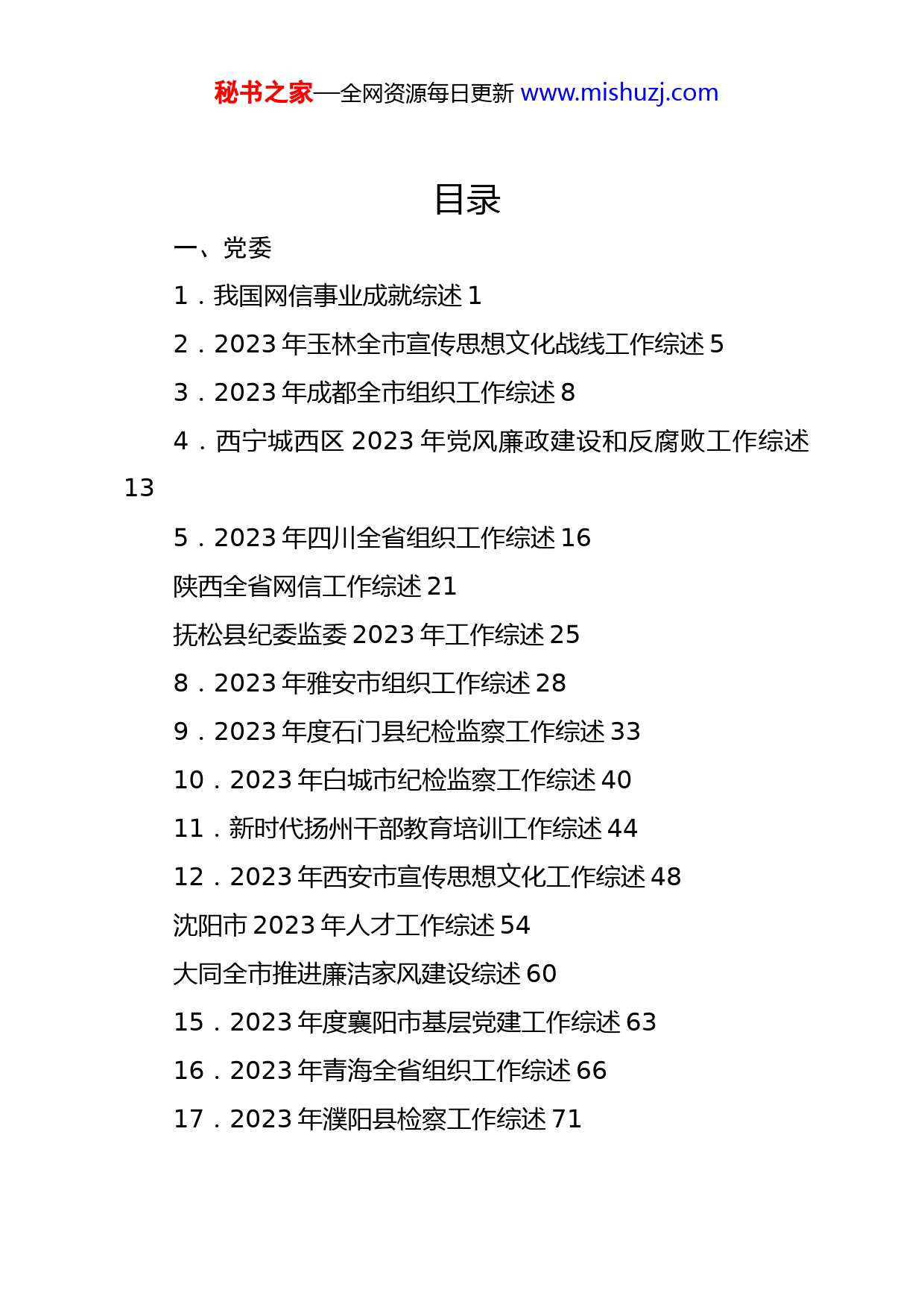 秘书之家—全网资源每日更新 www.mishuzj.com

目录

一、党委

1．我国网信事业成就综述 1

2．2023 年玉林全市宣传思想文化战线工作综述 5

3．2023 年成都全市组织工作综述 8

4．西宁城西区 2023 年党风廉政建设和反腐败工作综述 13

5．2023 年四川全省组织工作综述 16

陕西全省网信工作综述 21

抚松县纪委监委 2023 年工作综述 25

8．2023 年雅安市组织工作综述 28

9．2023 年度石门县纪检监察工作综述 33

10．2023 年白城市纪检监察工作综述 40

11．新时代扬州干部教育培训工作综述 44

12．2023 年西安市宣传思想文化工作综述 48

沈阳市 2023 年人才工作综述 54

大同全市推进廉洁家风建设综述 60

15．2023 年度襄阳市基层党建工作综述 63

16．2023 年青海全省组织工作综述 66

17．2023 年濮阳县检察工作综述 71